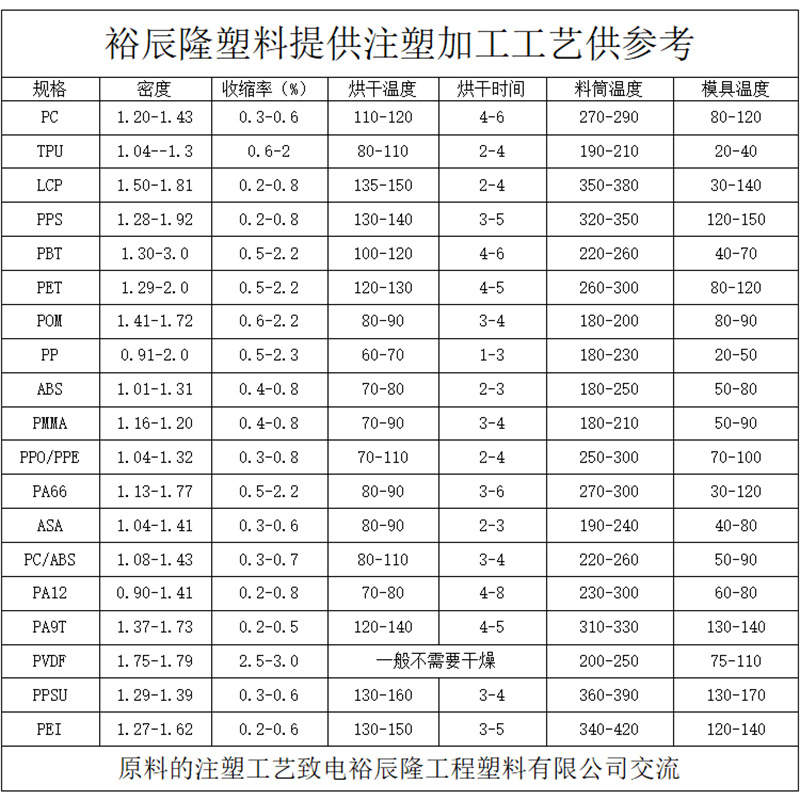 裕辰隆塑料提供注塑加工工艺供参考

| 规格 | 密度 | 收缩率（%） | 烘干温度 | 烘干时间 | 料筒温度 | 模具温度 |
|---|---|---|---|---|---|---|
| PC | 1.20-1.43 | 0.3-0.6 | 110-120 | 4-6 | 270-290 | 80-120 |
| TPU | 1.04--1.3 | 0.6-2 | 80-110 | 2-4 | 190-210 | 20-40 |
| LCP | 1.50-1.81 | 0.2-0.8 | 135-150 | 2-4 | 350-380 | 30-140 |
| PPS | 1.28-1.92 | 0.2-0.8 | 130-140 | 3-5 | 320-350 | 120-150 |
| PBT | 1.30-3.0 | 0.5-2.2 | 100-120 | 4-6 | 220-260 | 40-70 |
| PET | 1.29-2.0 | 0.5-2.2 | 120-130 | 4-5 | 260-300 | 80-120 |
| POM | 1.41-1.72 | 0.6-2.2 | 80-90 | 3-4 | 180-200 | 80-90 |
| PP | 0.91-2.0 | 0.5-2.3 | 60-70 | 1-3 | 180-230 | 20-50 |
| ABS | 1.01-1.31 | 0.4-0.8 | 70-80 | 2-3 | 180-250 | 50-80 |
| PMMA | 1.16-1.20 | 0.4-0.8 | 70-90 | 3-4 | 180-210 | 50-90 |
| PPO/PPE | 1.04-1.32 | 0.3-0.8 | 70-110 | 2-4 | 250-300 | 70-100 |
| PA66 | 1.13-1.77 | 0.5-2.2 | 80-90 | 3-6 | 270-300 | 30-120 |
| ASA | 1.04-1.41 | 0.3-0.6 | 80-90 | 2-3 | 190-240 | 40-80 |
| PC/ABS | 1.08-1.43 | 0.3-0.7 | 80-110 | 3-4 | 220-260 | 50-90 |
| PA12 | 0.90-1.41 | 0.2-0.8 | 70-80 | 4-8 | 230-300 | 60-80 |
| PA9T | 1.37-1.73 | 0.2-0.5 | 120-140 | 4-5 | 310-330 | 130-140 |
| PVDF | 1.75-1.79 | 2.5-3.0 | 一般不需要干燥 | | 200-250 | 75-110 |
| PPSU | 1.29-1.39 | 0.3-0.6 | 130-160 | 3-4 | 360-390 | 130-170 |
| PEI | 1.27-1.62 | 0.2-0.6 | 130-150 | 3-5 | 340-420 | 120-140 |

原料的注塑工艺致电裕辰隆工程塑料有限公司交流